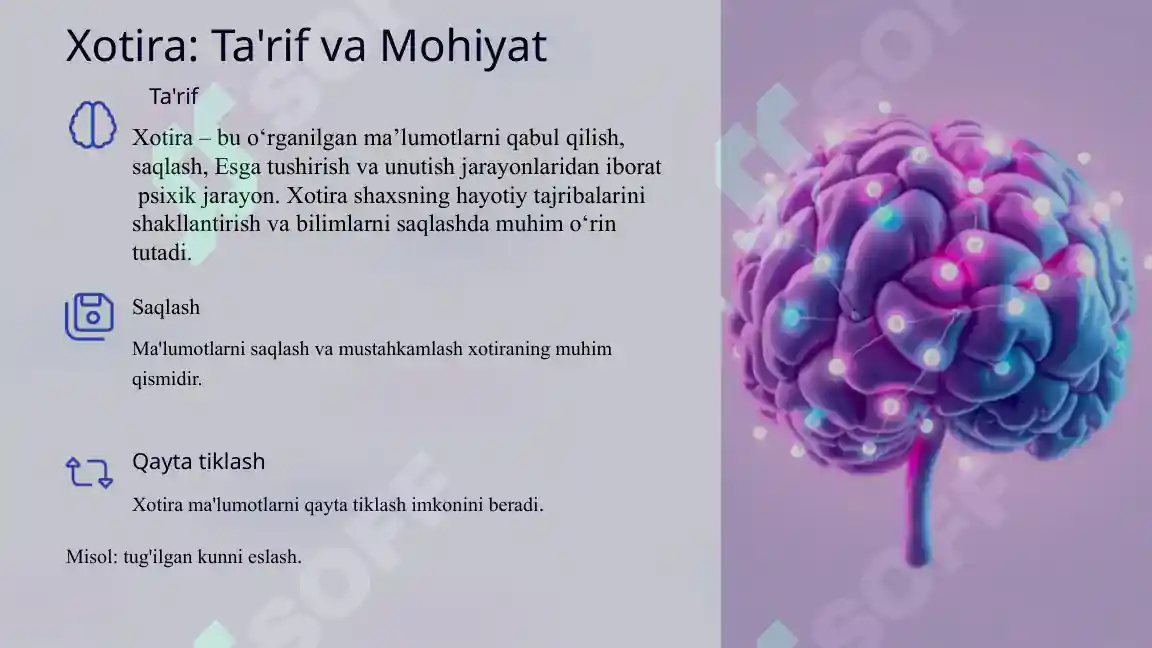 Xotira: Ta'rif va Mohiyat

Ta'rif

Xotira – bu o‘rganilgan ma’lumotlarni qabul qilish, saqlash, Esga tushirish va unutish jarayonlaridan iborat psixik jarayon. Xotira shaxsning hayotiy tajribalarini shakllantirish va bilimlarni saqlashda muhim o‘rin tutadi.

Saqlash

Ma'lumotlarni saqlash va mustahkamlash xotiraning muhim qismidir.

Qayta tiklash

Xotira ma'lumotlarni qayta tiklash imkonini beradi.

Misol: tug'ilgan kunni eslash.

SOFF